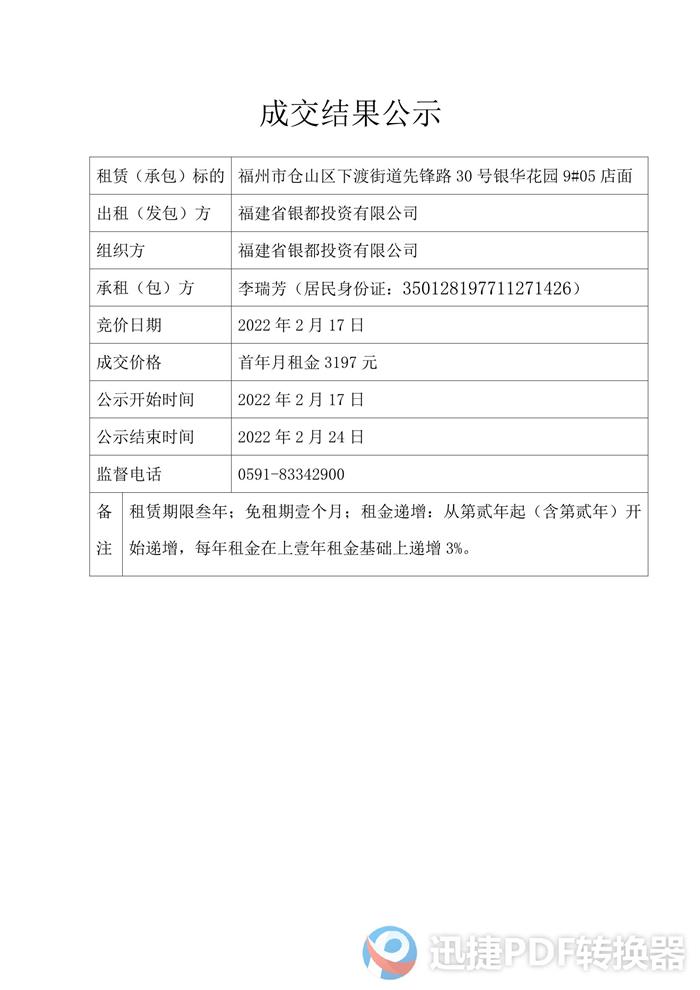 成交结果公示

| 租赁（承包）标的 | 福州市仓山区下渡街道先锋路 30 号银华花园 9#05 店面 |
|---|---|
| 出租（发包）方 | 福建省银都投资有限公司 |
| 组织方 | 福建省银都投资有限公司 |
| 承租（包）方 | 李瑞芳（居民身份证：350128197711271426） |
| 竞价日期 | 2022 年 2 月 17 日 |
| 成交价格 | 首年月租金 3197 元 |
| 公示开始时间 | 2022 年 2 月 17 日 |
| 公示结束时间 | 2022 年 2 月 24 日 |
| 监督电话 | 0591-83342900 |
| 备注 | 租赁期限叁年；免租期壹个月；租金递增：从第贰年起（含第贰年）开始递增，每年租金在上壹年租金基础上递增 3%。 |

迅捷PDF转换器